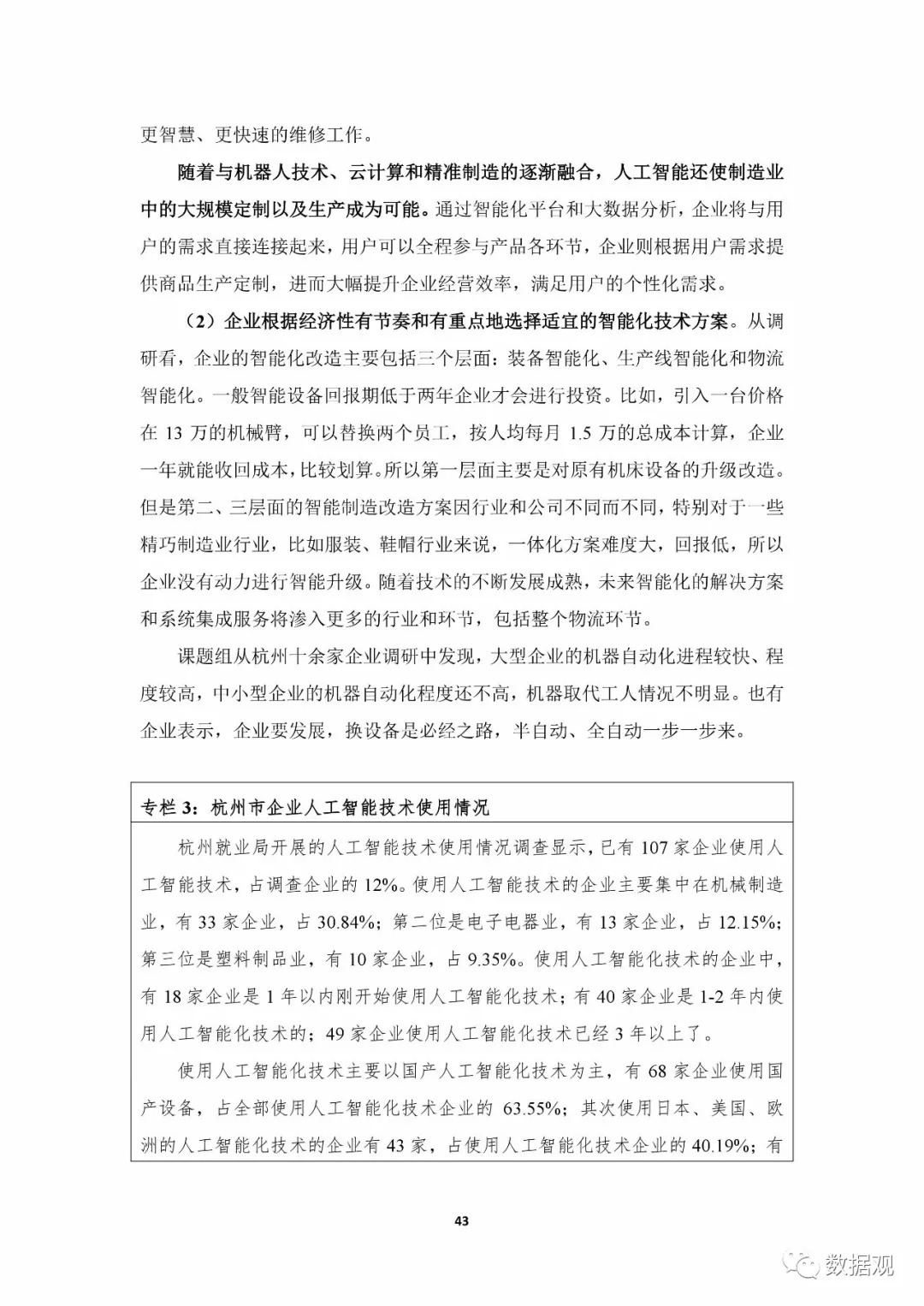 更智慧、更快速的维修工作。

随着与机器人技术、云计算和精准制造的逐渐融合，人工智能还使制造业中的大规模定制以及生产成为可能。通过智能化平台和大数据分析，企业将与用户的需求直接连接起来，用户可以全程参与产品各环节，企业则根据用户需求提供商品生产定制，进而大幅提升企业经营效率，满足用户的个性化需求。

（2）企业根据经济性有节奏和有重点地选择适宜的智能化技术方案。从调研看，企业的智能化改造主要包括三个层面：装备智能化、生产线智能化和物流智能化。一般智能设备回报期低于两年企业才会进行投资。比如，引入一台价格在 13 万的机械臂，可以替换两个员工，按人均每月 1.5 万的总成本计算，企业一年就能收回成本，比较划算。所以第一层面主要是对原有机床设备的升级改造。但是第二、三层面的智能制造改造方案因行业和公司不同而不同，特别对于一些精巧制造业行业，比如服装、鞋帽行业来说，一体化方案难度大，回报低，所以企业没有动力进行智能升级。随着技术的不断发展成熟，未来智能化的解决方案和系统集成服务将渗入更多的行业和环节，包括整个物流环节。

课题组从杭州十余家企业调研中发现，大型企业的机器自动化进程较快、程度较高，中小型企业的机器自动化程度还不高，机器取代工人情况不明显。也有企业表示，企业要发展，换设备是必经之路，半自动、全自动一步一步来。

专栏 3：杭州市企业人工智能技术使用情况

杭州就业局开展的人工智能技术使用情况调查显示，已有 107 家企业使用人工智能技术，占调查企业的 12%。使用人工智能技术的企业主要集中在机械制造业，有 33 家企业，占 30.84%；第二位是电子电器业，有 13 家企业，占 12.15%；第三位是塑料制品业，有 10 家企业，占 9.35%。使用人工智能化技术的企业中，有 18 家企业是 1 年以内刚开始使用人工智能化技术；有 40 家企业是 1-2 年内使用人工智能化技术的；49 家企业使用人工智能化技术已经 3 年以上了。

使用人工智能化技术主要以国产人工智能化技术为主，有 68 家企业使用国产设备，占全部使用人工智能化技术企业的 63.55%；其次使用日本、美国、欧洲的人工智能化技术的企业有 43 家，占使用人工智能化技术企业的 40.19%；有

43

数据观